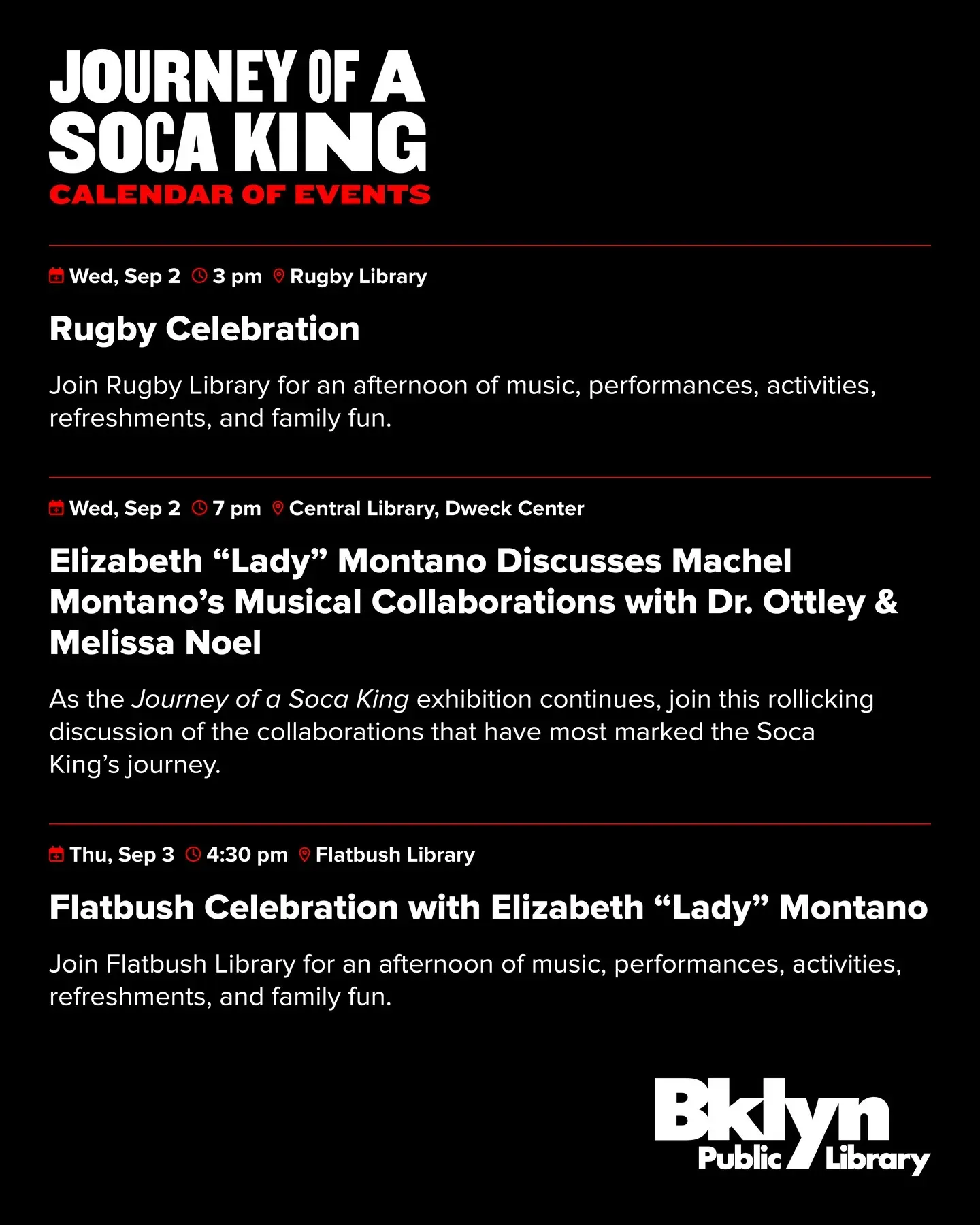 JOURNEY OF A
SOCA KING
CALENDAR OF EVENTS

Wed, Sep 2 3 pm Rugby Library

Rugby Celebration

Join Rugby Library for an afternoon of music, performances, activities, refreshments, and family fun.

Wed, Sep 2 7 pm Central Library, Dweck Center

Elizabeth "Lady" Montano Discusses Machel Montano's Musical Collaborations with Dr. Ottley & Melissa Noel

As the Journey of a Soca King exhibition continues, join this rollicking discussion of the collaborations that have most marked the Soca King's journey.

Thu, Sep 3 4:30 pm Flatbush Library

Flatbush Celebration with Elizabeth "Lady" Montano

Join Flatbush Library for an afternoon of music, performances, activities, refreshments, and family fun.

Bklyn
Public Library